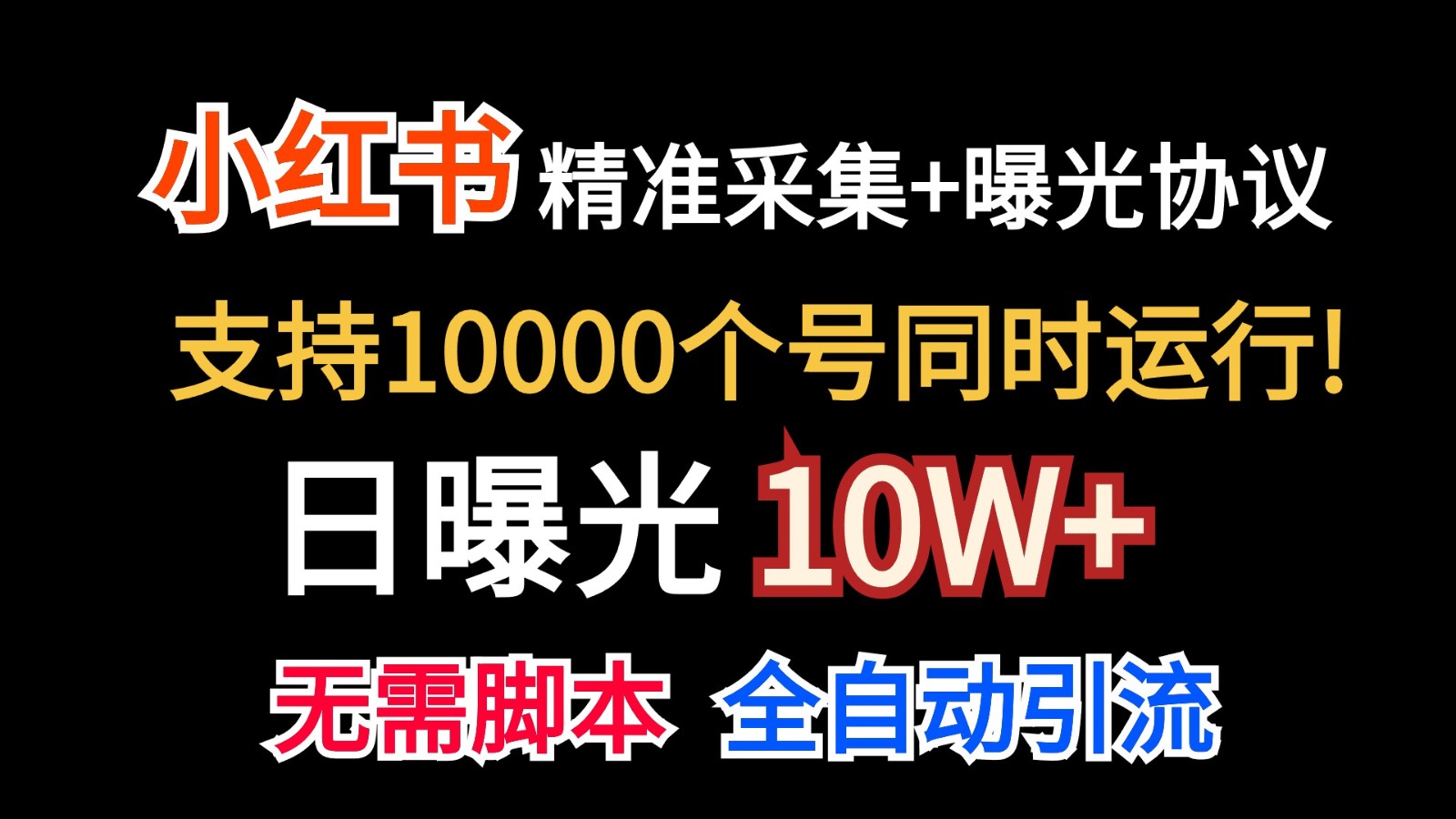 小红书 精准采集+曝光协议

支持10000个号同时运行!

日曝光 10W+

无需脚本 全自动引流